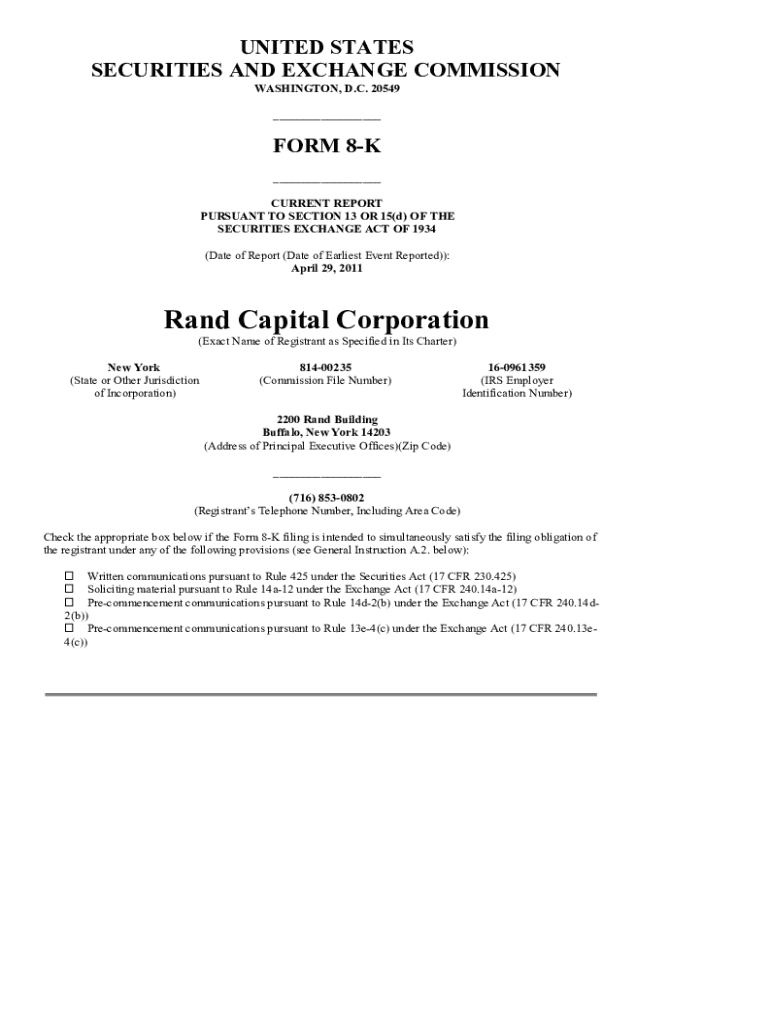 UNITED STATES
SECURITIES AND EXCHANGE COMMISSION
WASHINGTON, D.C. 20549

FORM 8-K

CURRENT REPORT
PURSUANT TO SECTION 13 OR 15(d) OF THE
SECURITIES EXCHANGE ACT OF 1934

(Date of Report (Date of Earliest Event Reported)):
April 29, 2011

Rand Capital Corporation
(Exact Name of Registrant as Specified in Its Charter)

New York
(State or Other Jurisdiction of Incorporation)

814-00235
(Commission File Number)

16-0961359
(IRS Employer Identification Number)

2200 Rand Building
Buffalo, New York 14203
(Address of Principal Executive Offices)(Zip Code)

(716) 853-0802
(Registrant's Telephone Number, Including Area Code)

Check the appropriate box below if the Form 8-K filing is intended to simultaneously satisfy the filing obligation of the registrant under any of the following provisions (see General Instruction A.2. below):

☐ Written communications pursuant to Rule 425 under the Securities Act (17 CFR 230.425)
☐ Soliciting material pursuant to Rule 14a-12 under the Exchange Act (17 CFR 240.14a-12)
☐ Pre-commencement communications pursuant to Rule 14d-2(b) under the Exchange Act (17 CFR 240.14d-2(b))
☐ Pre-commencement communications pursuant to Rule 13e-4(c) under the Exchange Act (17 CFR 240.13e-4(c))